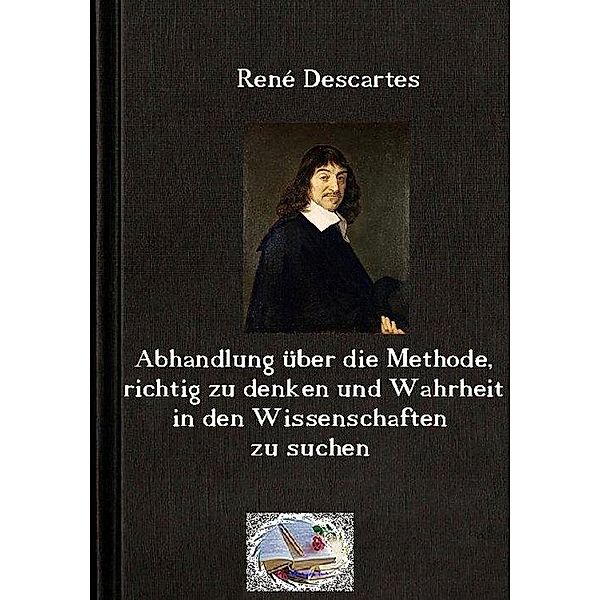 René Descartes

Abhandlung über die Methode, richtig zu denken und Wahrheit in den Wissenschaften zu suchen